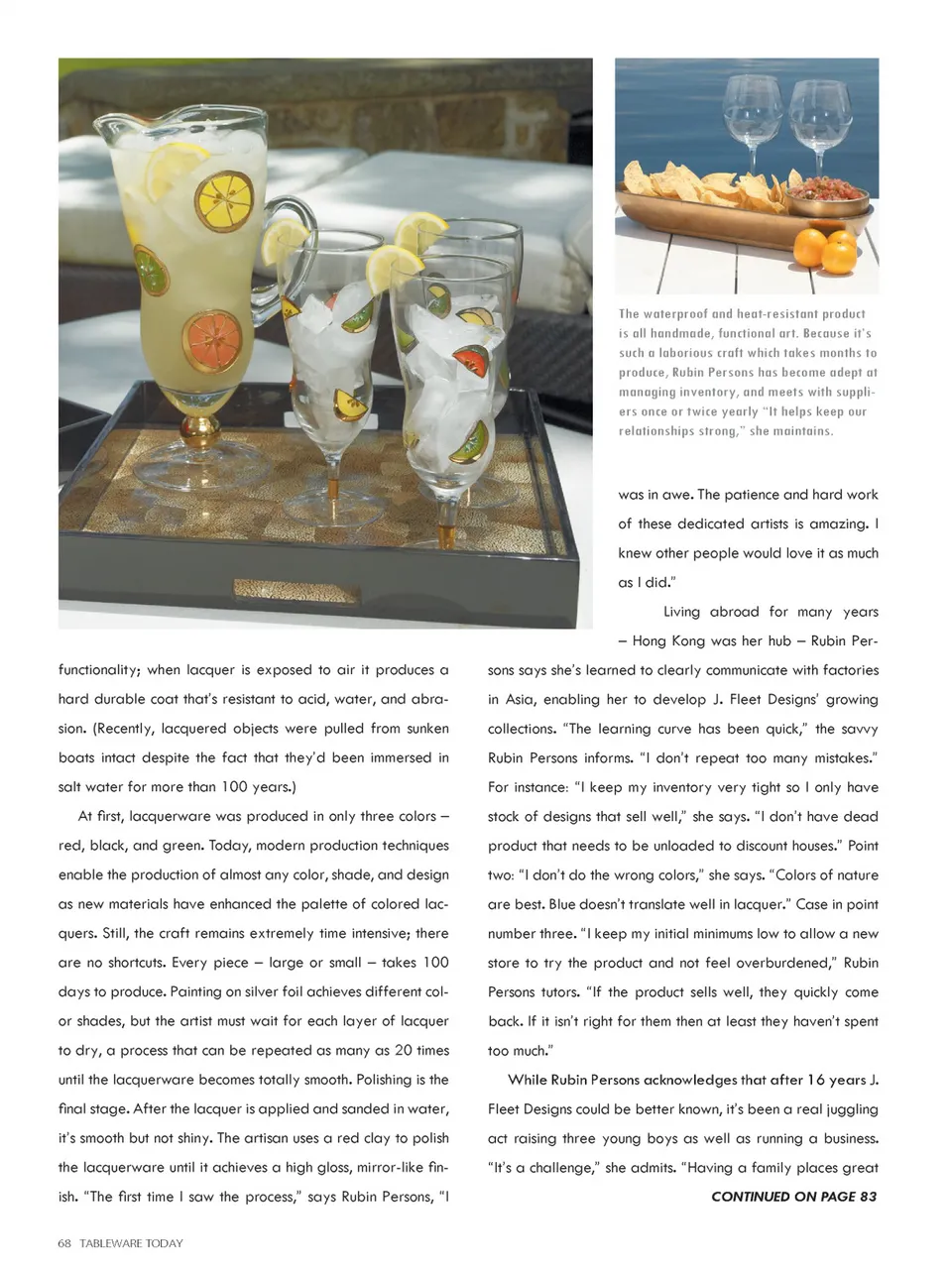 The waterproof and heat-resistant product is all handmade, functional art. Because it's such a laborious craft which takes months to produce, Rubin Persons has become adept at managing inventory, and meets with suppliers once or twice yearly "It helps keep our relationships strong," she maintains.

functionality; when lacquer is exposed to air it produces a hard durable coat that's resistant to acid, water, and abrasion. (Recently, lacquered objects were pulled from sunken boats intact despite the fact that they'd been immersed in salt water for more than 100 years.)

At first, lacquerware was produced in only three colors – red, black, and green. Today, modern production techniques enable the production of almost any color, shade, and design as new materials have enhanced the palette of colored lacquers. Still, the craft remains extremely time intensive; there are no shortcuts. Every piece – large or small – takes 100 days to produce. Painting on silver foil achieves different color shades, but the artist must wait for each layer of lacquer to dry, a process that can be repeated as many as 20 times until the lacquerware becomes totally smooth. Polishing is the final stage. After the lacquer is applied and sanded in water, it's smooth but not shiny. The artisan uses a red clay to polish the lacquerware until it achieves a high gloss, mirror-like finish. "The first time I saw the process," says Rubin Persons, "I was in awe. The patience and hard work of these dedicated artists is amazing. I knew other people would love it as much as I did."

Living abroad for many years – Hong Kong was her hub – Rubin Persons says she's learned to clearly communicate with factories in Asia, enabling her to develop J. Fleet Designs' growing collections. "The learning curve has been quick," the savvy Rubin Persons informs. "I don't repeat too many mistakes." For instance: "I keep my inventory very tight so I only have stock of designs that sell well," she says. "I don't have dead product that needs to be unloaded to discount houses." Point two: "I don't do the wrong colors," she says. "Colors of nature are best. Blue doesn't translate well in lacquer." Case in point number three. "I keep my initial minimums low to allow a new store to try the product and not feel overburdened," Rubin Persons tutors. "If the product sells well, they quickly come back. If it isn't right for them then at least they haven't spent too much."

While Rubin Persons acknowledges that after 16 years J. Fleet Designs could be better known, it's been a real juggling act raising three young boys as well as running a business. "It's a challenge," she admits. "Having a family places great

CONTINUED ON PAGE 83

68 TABLEWARE TODAY